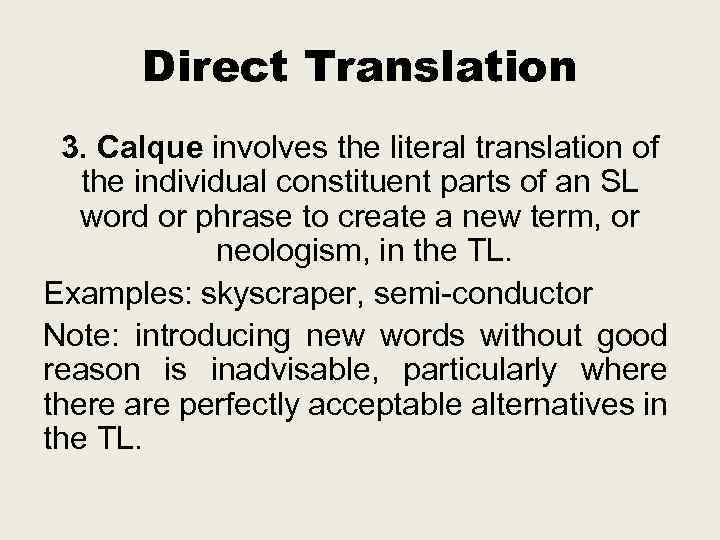 Direct Translation

3. Calque involves the literal translation of the individual constituent parts of an SL word or phrase to create a new term, or neologism, in the TL.

Examples: skyscraper, semi-conductor

Note: introducing new words without good reason is inadvisable, particularly where there are perfectly acceptable alternatives in the TL.